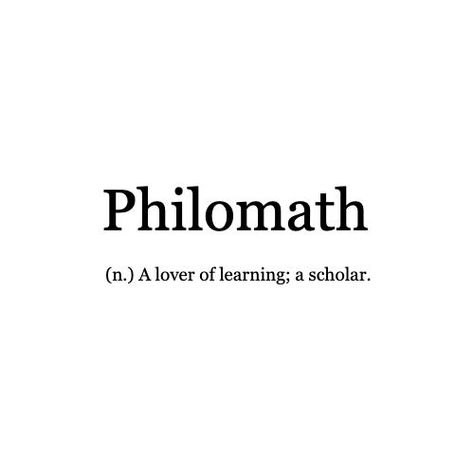 Philomath

(n.) A lover of learning; a scholar.